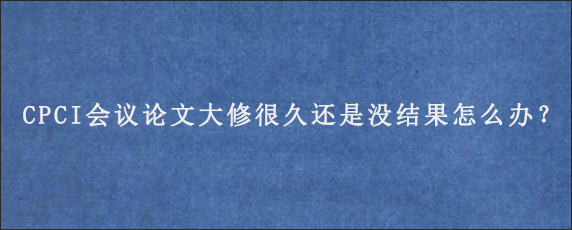 CPCI会议论文大修很久还是没结果怎么办？